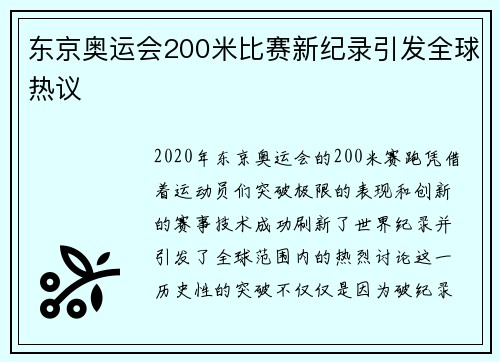 东京奥运会200米比赛新纪录引发全球热议

2020年东京奥运会的200米赛跑凭借着运动员们突破极限的表现和创新的赛事技术成功刷新了世界纪录并引发了全球范围内的热烈讨论这一历史性的突破不仅仅是因为破纪录